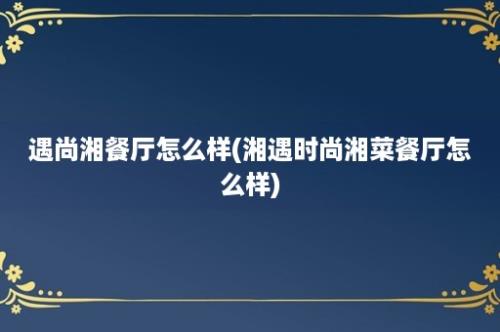 遇尚湘餐厅怎么样(湘遇时尚湘菜餐厅怎么样)